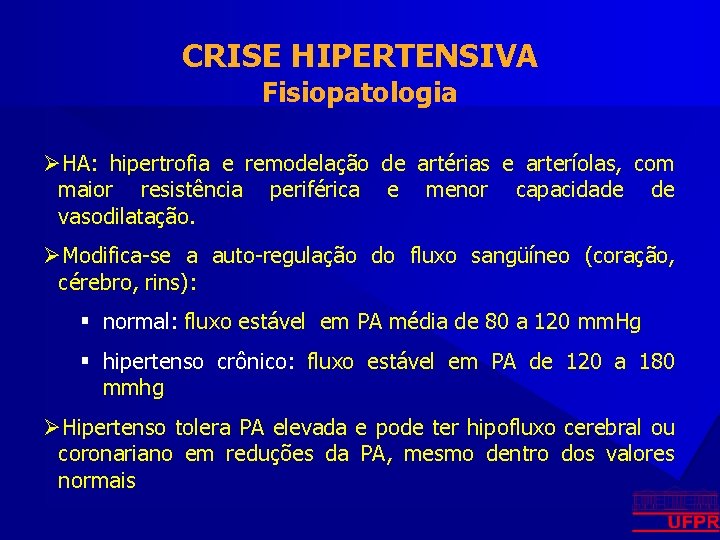 CRISE HIPERTENSIVA
Fisiopatologia

➢HA: hipertrofia e remodelação de artérias e arteríolas, com maior resistência periférica e menor capacidade de vasodilatação.

➢Modifica-se a auto-regulação do fluxo sangüíneo (coração, cérebro, rins):

▪ normal: fluxo estável em PA média de 80 a 120 mmHg

▪ hipertenso crônico: fluxo estável em PA de 120 a 180 mmhg

➢Hipertenso tolera PA elevada e pode ter hipofluxo cerebral ou coronariano em reduções da PA, mesmo dentro dos valores normais

UFPR